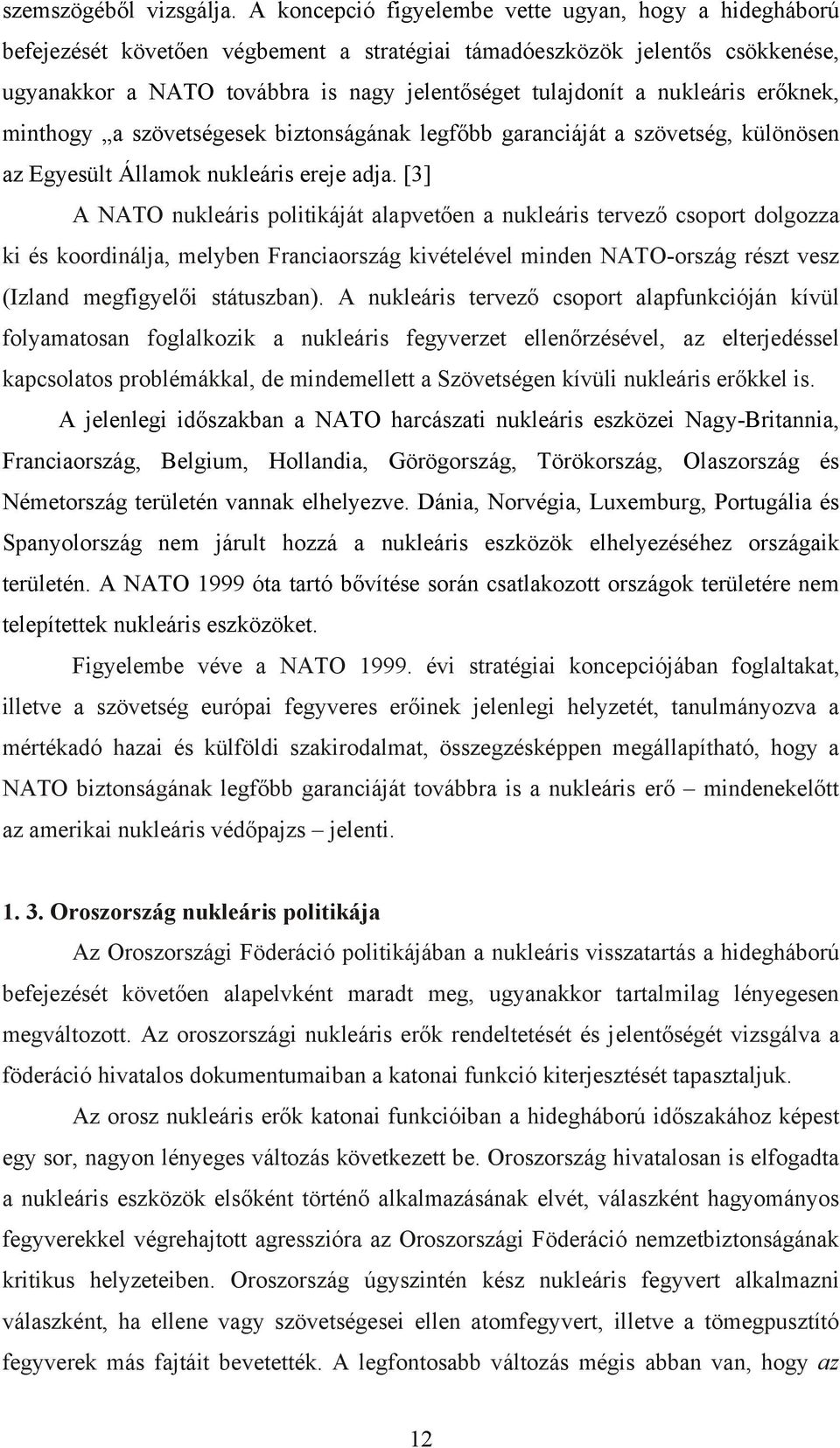 szemszögéből vizsgálja. A koncepció figyelembe vette ugyan, hogy a hidegháború befejezését követően végbement a stratégiai támadóeszközök jelentős csökkenése, ugyanakkor a NATO továbbra is nagy jelentőséget tulajdonít a nukleáris erőknek, minthogy „a szövetségesek biztonságának legfőbb garanciáját a szövetség, különösen az Egyesült Államok nukleáris ereje adja. [3]

A NATO nukleáris politikáját alapvetően a nukleáris tervező csoport dolgozza ki és koordinálja, melyben Franciaország kivételével minden NATO-ország részt vesz (Izland megfigyelői státuszban). A nukleáris tervező csoport alapfunkcióján kívül folyamatosan foglalkozik a nukleáris fegyverzet ellenőrzésével, az elterjedéssel kapcsolatos problémákkal, de mindemellett a Szövetségen kívüli nukleáris erőkkel is.

A jelenlegi időszakban a NATO harcászati nukleáris eszközei Nagy-Britannia, Franciaország, Belgium, Hollandia, Görögország, Törökország, Olaszország és Németország területén vannak elhelyezve. Dánia, Norvégia, Luxemburg, Portugália és Spanyolország nem járult hozzá a nukleáris eszközök elhelyezéséhez országaik területén. A NATO 1999 óta tartó bővítése során csatlakozott országok területére nem telepítettek nukleáris eszközöket.

Figyelembe véve a NATO 1999. évi stratégiai koncepciójában foglaltakat, illetve a szövetség európai fegyveres erőinek jelenlegi helyzetét, tanulmányozva a mértékadó hazai és külföldi szakirodalmat, összegzésképpen megállapítható, hogy a NATO biztonságának legfőbb garanciáját továbbra is a nukleáris erő – mindenekelőtt az amerikai nukleáris védőpajzs – jelenti.

1. 3. Oroszország nukleáris politikája

Az Oroszországi Föderáció politikájában a nukleáris visszatartás a hidegháború befejezését követően alapelvként maradt meg, ugyanakkor tartalmilag lényegesen megváltozott. Az oroszországi nukleáris erők rendeltetését és jelentőségét vizsgálva a föderáció hivatalos dokumentumaiban a katonai funkció kiterjesztését tapasztaljuk.

Az orosz nukleáris erők katonai funkcióiban a hidegháború időszakához képest egy sor, nagyon lényeges változás következett be. Oroszország hivatalosan is elfogadta a nukleáris eszközök elsőként történő alkalmazásának elvét, válaszként hagyományos fegyverekkel végrehajtott agresszióra az Oroszországi Föderáció nemzetbiztonságának kritikus helyzeteiben. Oroszország úgyszintén kész nukleáris fegyvert alkalmazni válaszként, ha ellene vagy szövetségesei ellen atomfegyvert, illetve a tömegpusztító fegyverek más fajtáit bevetették. A legfontosabb változás mégis abban van, hogy az

12